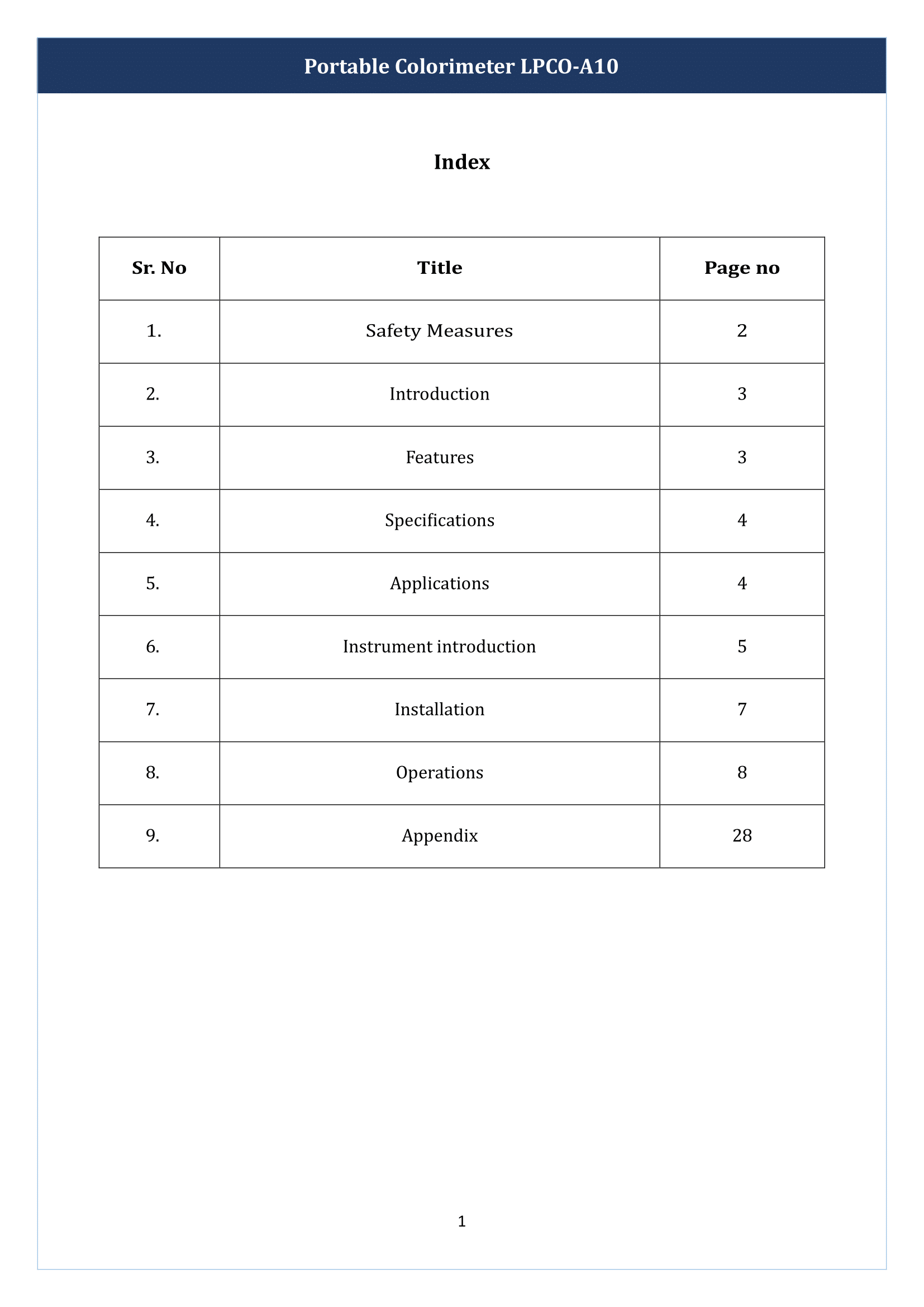 Portable Colorimeter LPCO-A10

Index

| Sr. No | Title | Page no |
|---|---|---|
| 1. | Safety Measures | 2 |
| 2. | Introduction | 3 |
| 3. | Features | 3 |
| 4. | Specifications | 4 |
| 5. | Applications | 4 |
| 6. | Instrument introduction | 5 |
| 7. | Installation | 7 |
| 8. | Operations | 8 |
| 9. | Appendix | 28 |

1